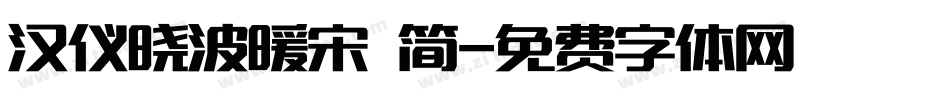 汉仪晓波暖宋 简-免费字体网